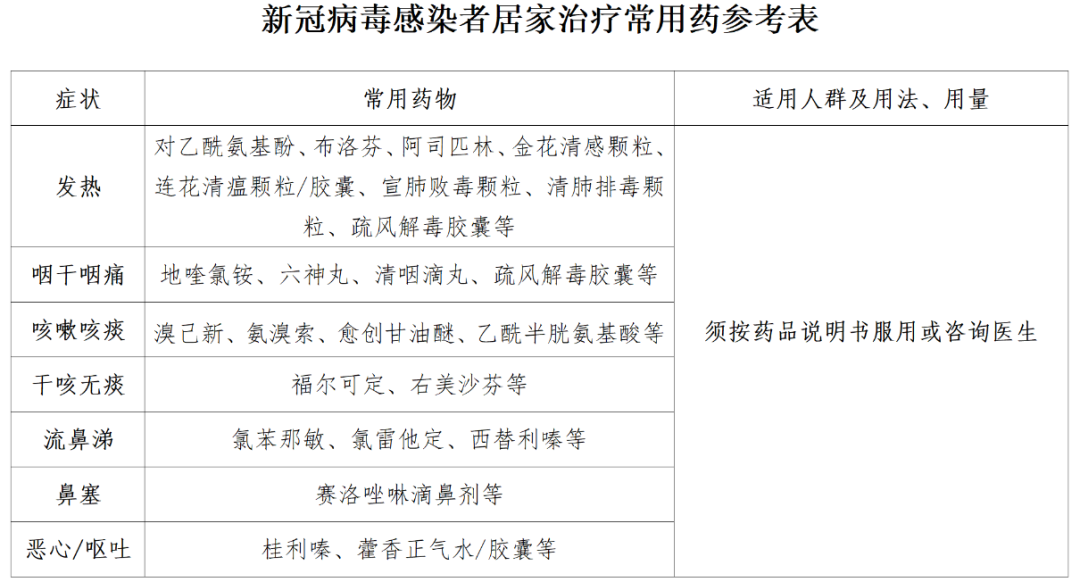 新冠病毒感染者居家治疗常用药参考表

| 症状 | 常用药物 | 适用人群及用法、用量 |
|---|---|---|
| 发热 | 对乙酰氨基酚、布洛芬、阿司匹林、金花清感颗粒、连花清瘟颗粒/胶囊、宣肺败毒颗粒、清肺排毒颗粒、疏风解毒胶囊等 | 须按药品说明书服用或咨询医生 |
| 咽干咽痛 | 地喹氯铵、六神丸、清咽滴丸、疏风解毒胶囊等 | |
| 咳嗽咳痰 | 溴己新、氨溴索、愈创甘油醚、乙酰半胱氨基酸等 | |
| 干咳无痰 | 福尔可定、右美沙芬等 | |
| 流鼻涕 | 氯苯那敏、氯雷他定、西替利嗪等 | |
| 鼻塞 | 赛洛唑啉滴鼻剂等 | |
| 恶心/呕吐 | 桂利嗪、藿香正气水/胶囊等 | |